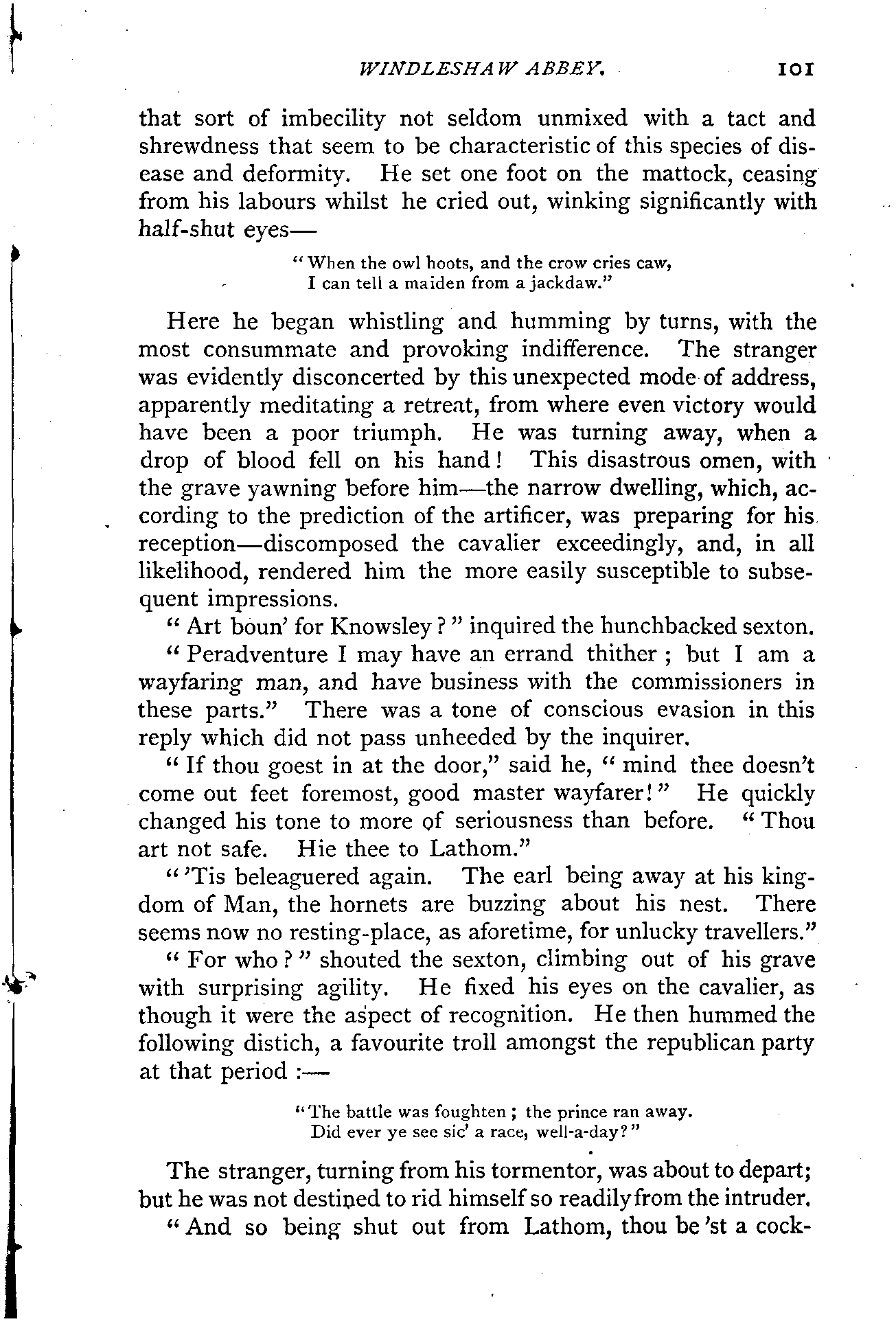 WINDLESHAW ABBEY. 101

that sort of imbecility not seldom unmixed with a tact and shrewdness that seem to be characteristic of this species of disease and deformity. He set one foot on the mattock, ceasing from his labours whilst he cried out, winking significantly with half-shut eyes—

"When the owl hoots, and the crow cries caw,
I can tell a maiden from a jackdaw."

Here he began whistling and humming by turns, with the most consummate and provoking indifference. The stranger was evidently disconcerted by this unexpected mode of address, apparently meditating a retreat, from where even victory would have been a poor triumph. He was turning away, when a drop of blood fell on his hand! This disastrous omen, with the grave yawning before him—the narrow dwelling, which, according to the prediction of the artificer, was preparing for his reception—discomposed the cavalier exceedingly, and, in all likelihood, rendered him the more easily susceptible to subsequent impressions.

"Art boun' for Knowsley?" inquired the hunchbacked sexton.

"Peradventure I may have an errand thither; but I am a wayfaring man, and have business with the commissioners in these parts." There was a tone of conscious evasion in this reply which did not pass unheeded by the inquirer.

"If thou goest in at the door," said he, "mind thee doesn't come out feet foremost, good master wayfarer!" He quickly changed his tone to more of seriousness than before. "Thou art not safe. Hie thee to Lathom."

"'Tis beleaguered again. The earl being away at his kingdom of Man, the hornets are buzzing about his nest. There seems now no resting-place, as aforetime, for unlucky travellers."

"For who?" shouted the sexton, climbing out of his grave with surprising agility. He fixed his eyes on the cavalier, as though it were the aspect of recognition. He then hummed the following distich, a favourite troll amongst the republican party at that period:—

"The battle was foughten; the prince ran away.
Did ever ye see sic' a race, well-a-day?"

The stranger, turning from his tormentor, was about to depart; but he was not destined to rid himself so readily from the intruder.

"And so being shut out from Lathom, thou be'st a cock-